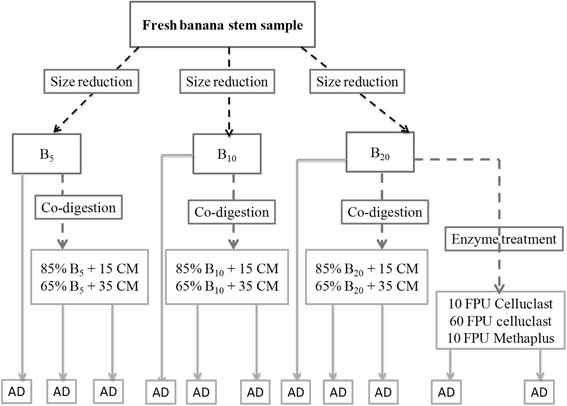 Fresh banana stem sample

Size reduction

Size reduction

Size reduction

$B_5$

$B_{10}$

$B_{20}$

Co-digestion

Co-digestion

Co-digestion

Enzyme treatment

85% $B_5$ + 15 CM
65% $B_5$ + 35 CM

85% $B_{10}$ + 15 CM
65% $B_{10}$ + 35 CM

85% $B_{20}$ + 15 CM
65% $B_{20}$ + 35 CM

10 FPU Celluclast
60 FPU celluclast
10 FPU Methaplus

AD AD AD AD AD AD AD AD AD AD AD